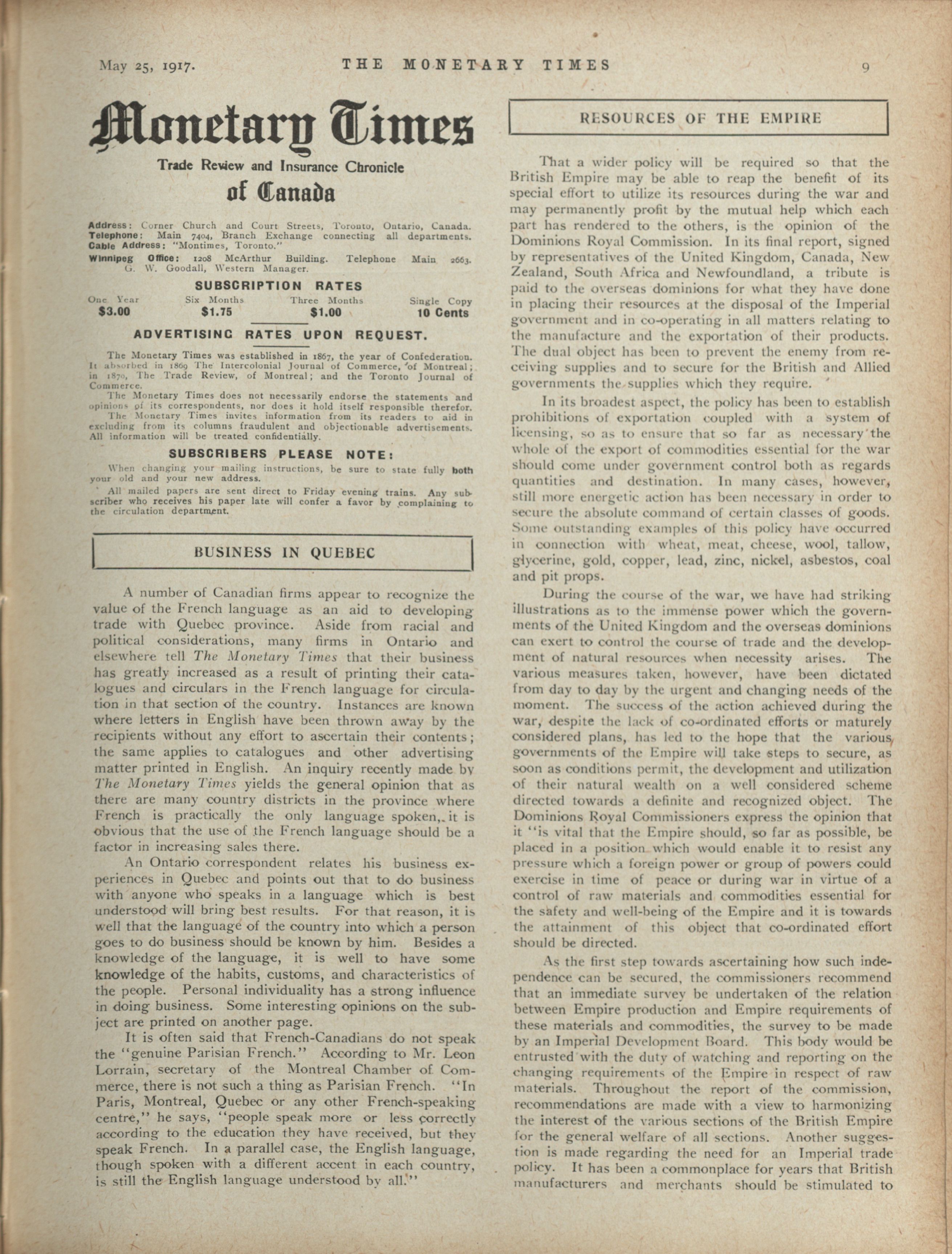 May 25, 1917. THE MONETARY TIMES 9

Monetary Times

Trade Review and Insurance Chronicle

of Canada

Address: Corner Church and Court Streets, Toronto, Ontario, Canada.
Telephone: Main 7404, Branch Exchange connecting all departments.
Cable Address: "Montimes, Toronto."
Winnipeg Office: 1208 McArthur Building. Telephone Main 2663. G. W. Goodall, Western Manager.

SUBSCRIPTION RATES

| One Year | Six Months | Three Months | Single Copy |
|---|---|---|---|
| $3.00 | $1.75 | $1.00 | 10 Cents |

ADVERTISING RATES UPON REQUEST.

The Monetary Times was established in 1867, the year of Confederation. It absorbed in 1869 The Intercolonial Journal of Commerce, of Montreal; in 1870, The Trade Review, of Montreal; and the Toronto Journal of Commerce.

The Monetary Times does not necessarily endorse the statements and opinions of its correspondents, nor does it hold itself responsible therefor.

The Monetary Times invites information from its readers to aid in excluding from its columns fraudulent and objectionable advertisements. All information will be treated confidentially.

SUBSCRIBERS PLEASE NOTE:

When changing your mailing instructions, be sure to state fully both your old and your new address.

All mailed papers are sent direct to Friday evening trains. Any subscriber who receives his paper late will confer a favor by complaining to the circulation department.

BUSINESS IN QUEBEC

A number of Canadian firms appear to recognize the value of the French language as an aid to developing trade with Quebec province. Aside from racial and political considerations, many firms in Ontario and elsewhere tell The Monetary Times that their business has greatly increased as a result of printing their catalogues and circulars in the French language for circulation in that section of the country. Instances are known where letters in English have been thrown away by the recipients without any effort to ascertain their contents; the same applies to catalogues and other advertising matter printed in English. An inquiry recently made by The Monetary Times yields the general opinion that as there are many country districts in the province where French is practically the only language spoken, it is obvious that the use of the French language should be a factor in increasing sales there.

An Ontario correspondent relates his business experiences in Quebec and points out that to do business with anyone who speaks in a language which is best understood will bring best results. For that reason, it is well that the language of the country into which a person goes to do business should be known by him. Besides a knowledge of the language, it is well to have some knowledge of the habits, customs, and characteristics of the people. Personal individuality has a strong influence in doing business. Some interesting opinions on the subject are printed on another page.

It is often said that French-Canadians do not speak the "genuine Parisian French." According to Mr. Leon Lorrain, secretary of the Montreal Chamber of Commerce, there is not such a thing as Parisian French. "In Paris, Montreal, Quebec or any other French-speaking centre," he says, "people speak more or less correctly according to the education they have received, but they speak French. In a parallel case, the English language, though spoken with a different accent in each country, is still the English language understood by all."

RESOURCES OF THE EMPIRE

That a wider policy will be required so that the British Empire may be able to reap the benefit of its special effort to utilize its resources during the war and may permanently profit by the mutual help which each part has rendered to the others, is the opinion of the Dominions Royal Commission. In its final report, signed by representatives of the United Kingdom, Canada, New Zealand, South Africa and Newfoundland, a tribute is paid to the overseas dominions for what they have done in placing their resources at the disposal of the Imperial government and in co-operating in all matters relating to the manufacture and the exportation of their products. The dual object has been to prevent the enemy from receiving supplies and to secure for the British and Allied governments the supplies which they require.

In its broadest aspect, the policy has been to establish prohibitions of exportation coupled with a system of licensing, so as to ensure that so far as necessary the whole of the export of commodities essential for the war should come under government control both as regards quantities and destination. In many cases, however, still more energetic action has been necessary in order to secure the absolute command of certain classes of goods. Some outstanding examples of this policy have occurred in connection with wheat, meat, cheese, wool, tallow, glycerine, gold, copper, lead, zinc, nickel, asbestos, coal and pit props.

During the course of the war, we have had striking illustrations as to the immense power which the governments of the United Kingdom and the overseas dominions can exert to control the course of trade and the development of natural resources when necessity arises. The various measures taken, however, have been dictated from day to day by the urgent and changing needs of the moment. The success of the action achieved during the war, despite the lack of co-ordinated efforts or maturely considered plans, has led to the hope that the various governments of the Empire will take steps to secure, as soon as conditions permit, the development and utilization of their natural wealth on a well considered scheme directed towards a definite and recognized object. The Dominions Royal Commissioners express the opinion that it "is vital that the Empire should, so far as possible, be placed in a position which would enable it to resist any pressure which a foreign power or group of powers could exercise in time of peace or during war in virtue of a control of raw materials and commodities essential for the safety and well-being of the Empire and it is towards the attainment of this object that co-ordinated effort should be directed.

As the first step towards ascertaining how such independence can be secured, the commissioners recommend that an immediate survey be undertaken of the relation between Empire production and Empire requirements of these materials and commodities, the survey to be made by an Imperial Development Board. This body would be entrusted with the duty of watching and reporting on the changing requirements of the Empire in respect of raw materials. Throughout the report of the commission, recommendations are made with a view to harmonizing the interest of the various sections of the British Empire for the general welfare of all sections. Another suggestion is made regarding the need for an Imperial trade policy. It has been a commonplace for years that British manufacturers and merchants should be stimulated to